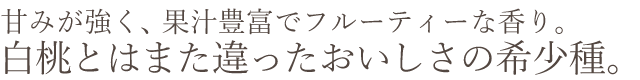 甘みが強く、果汁豊富でフルーティーな香り。
白桃とはまた違ったおいしさの希少種。